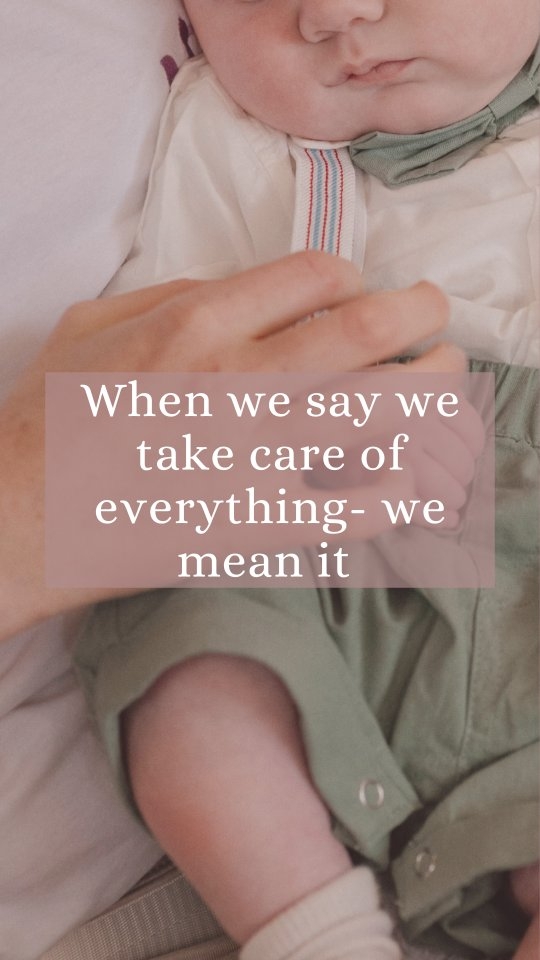 When we say we take care of everything- we mean it